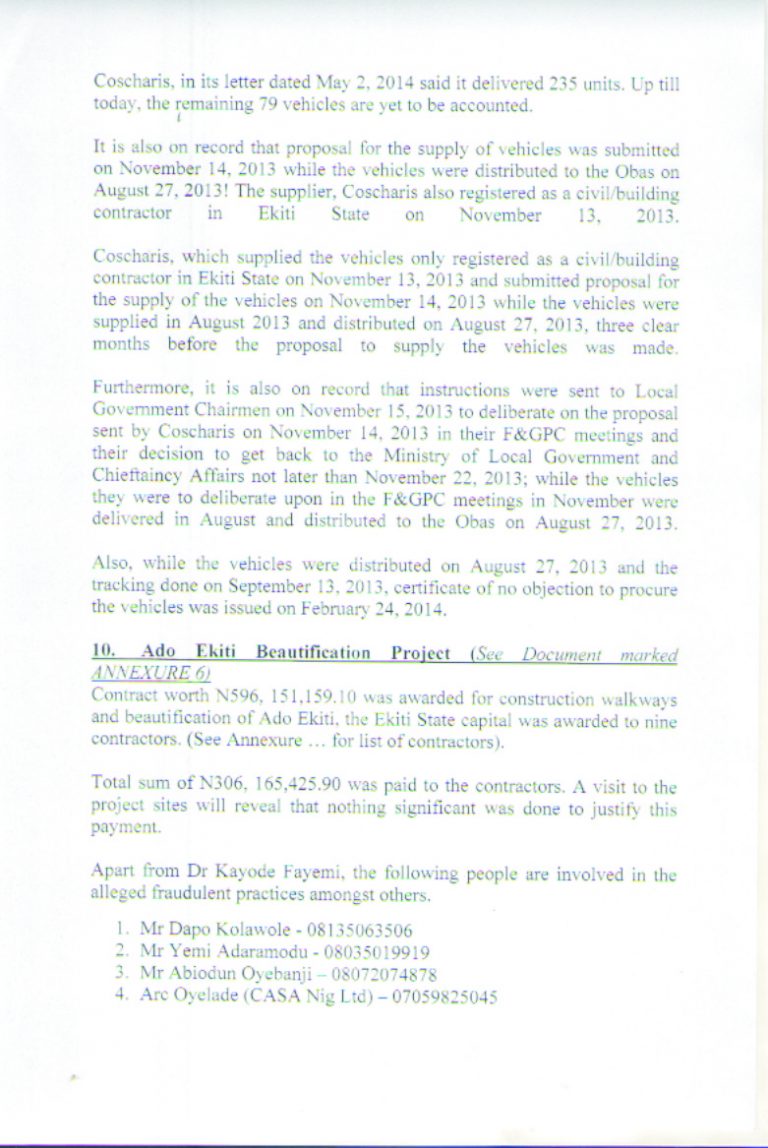 Coscharis, in its letter dated May 2, 2014 said it delivered 235 units. Up till today, the remaining 79 vehicles are yet to be accounted.

It is also on record that proposal for the supply of vehicles was submitted on November 14, 2013 while the vehicles were distributed to the Obas on August 27, 2013! The supplier, Coscharis also registered as a civil/building contractor in Ekiti State on November 13, 2013.

Coscharis, which supplied the vehicles only registered as a civil/building contractor in Ekiti State on November 13, 2013 and submitted proposal for the supply of the vehicles on November 14, 2013 while the vehicles were supplied in August 2013 and distributed on August 27, 2013, three clear months before the proposal to supply the vehicles was made.

Furthermore, it is also on record that instructions were sent to Local Government Chairmen on November 15, 2013 to deliberate on the proposal sent by Coscharis on November 14, 2013 in their F&GPC meetings and their decision to get back to the Ministry of Local Government and Chieftaincy Affairs not later than November 22, 2013; while the vehicles they were to deliberate upon in the F&GPC meetings in November were delivered in August and distributed to the Obas on August 27, 2013.

Also, while the vehicles were distributed on August 27, 2013 and the tracking done on September 13, 2013, certificate of no objection to procure the vehicles was issued on February 24, 2014.

10. Ado Ekiti Beautification Project (See Document marked ANNEXURE 6)
Contract worth N596, 151,159.10 was awarded for construction walkways and beautification of Ado Ekiti, the Ekiti State capital was awarded to nine contractors. (See Annexure … for list of contractors).

Total sum of N306, 165,425.90 was paid to the contractors. A visit to the project sites will reveal that nothing significant was done to justify this payment.

Apart from Dr Kayode Fayemi, the following people are involved in the alleged fraudulent practices amongst others.

1. Mr Dapo Kolawole - 08135063506
2. Mr Yemi Adaramodu - 08035019919
3. Mr Abiodun Oyebanji – 08072074878
4. Arc Oyelade (CASA Nig Ltd) – 07059825045